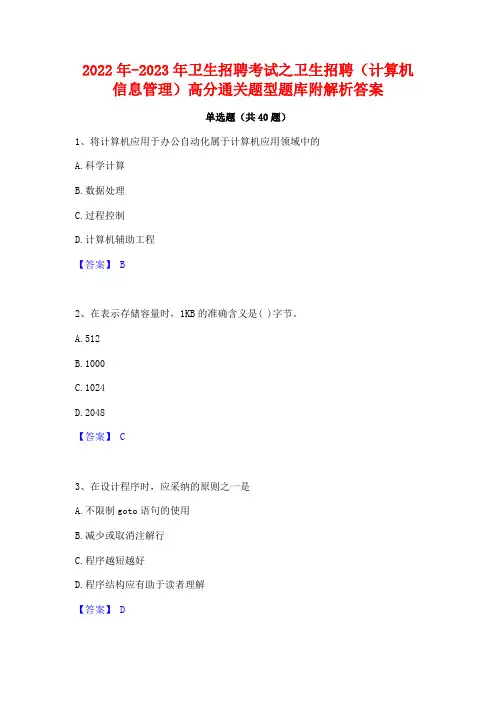 2022年-2023年卫生招聘考试之卫生招聘（计算机信息管理）高分通关题型题库附解析答案

单选题（共40题）

1、将计算机应用于办公自动化属于计算机应用领域中的

A.科学计算

B.数据处理

C.过程控制

D.计算机辅助工程

【答案】 B

2、在表示存储容量时，1KB的准确含义是( )字节。

A.512

B.1000

C.1024

D.2048

【答案】 C

3、在设计程序时，应采纳的原则之一是

A.不限制goto语句的使用

B.减少或取消注解行

C.程序越短越好

D.程序结构应有助于读者理解

【答案】 D